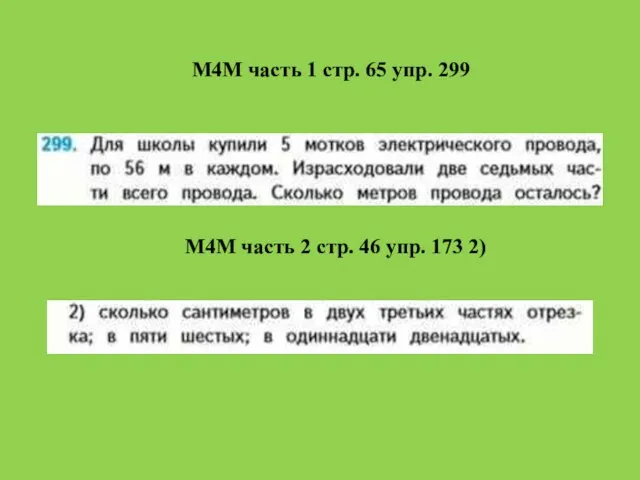 М4М часть 1 стр. 65 упр. 299

299. Для школы купили 5 мотков электрического провода, по 56 м в каждом. Израсходовали две седьмых части всего провода. Сколько метров провода осталось?

М4М часть 2 стр. 46 упр. 173 2)

2) сколько сантиметров в двух третьих частях отрезка; в пяти шестых; в одиннадцати двенадцатых.